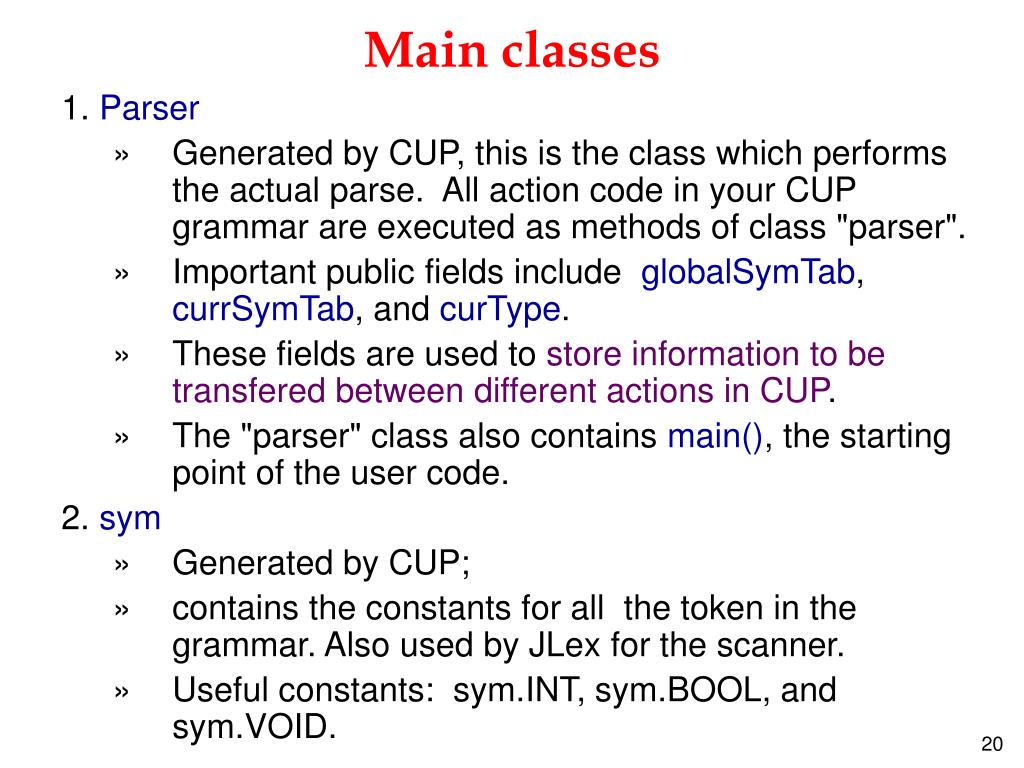 Main classes

1. Parser

» Generated by CUP, this is the class which performs the actual parse. All action code in your CUP grammar are executed as methods of class "parser".

» Important public fields include globalSymTab, currSymTab, and curType.

» These fields are used to store information to be transfered between different actions in CUP.

» The "parser" class also contains main(), the starting point of the user code.

2. sym

» Generated by CUP;

» contains the constants for all the token in the grammar. Also used by JLex for the scanner.

» Useful constants: sym.INT, sym.BOOL, and sym.VOID.

20